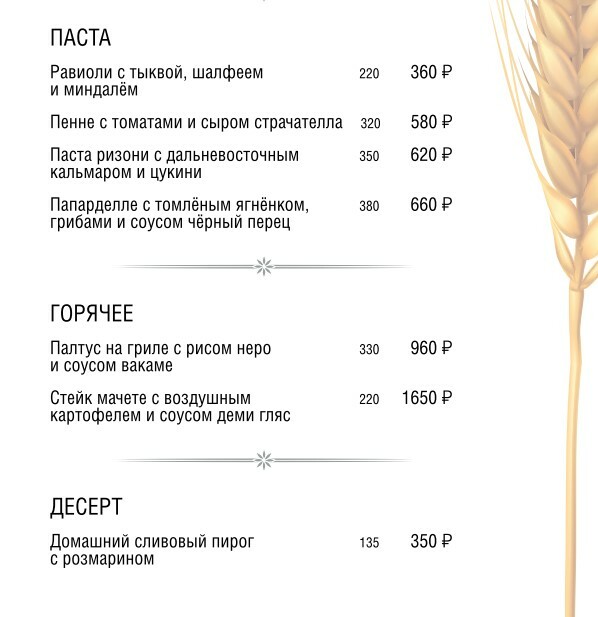 ПАСТА

Равиоли с тыквой, шалфеем и миндалём 220 360 ₽

Пенне с томатами и сыром страчателла 320 580 ₽

Паста ризони с дальневосточным кальмаром и цукини 350 620 ₽

Папарделле с томлёным ягнёнком, грибами и соусом чёрный перец 380 660 ₽

ГОРЯЧЕЕ

Палтус на гриле с рисом неро и соусом вакаме 330 960 ₽

Стейк мачете с воздушным картофелем и соусом деми гляс 220 1650 ₽

ДЕСЕРТ

Домашний сливовый пирог с розмарином 135 350 ₽